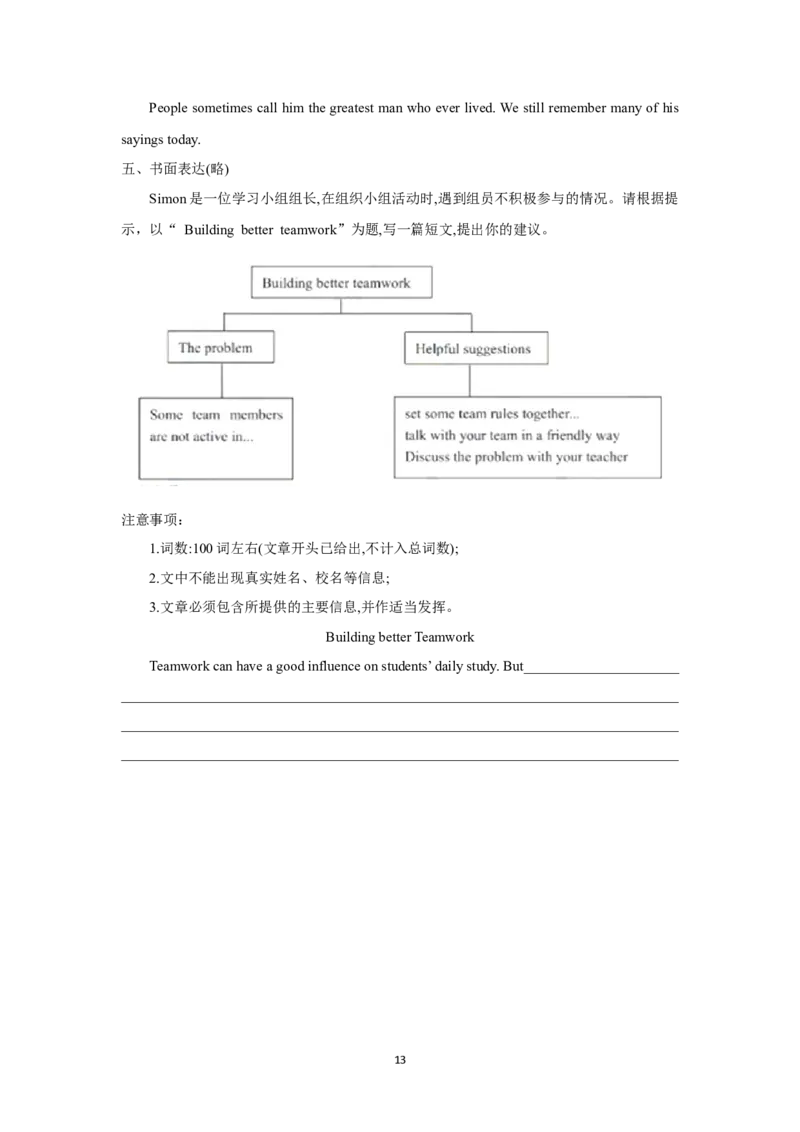 People sometimes call him the greatest man who ever lived. We still remember many of his sayings today.

五、书面表达(略)

Simon 是一位学习小组组长,在组织小组活动时,遇到组员不积极参与的情况。请根据提示,以“ Building better teamwork”为题,写一篇短文,提出你的建议。

Building better teamwork

The problem

Helpful suggestions

Some team members are not active in...

set some team rules together...
talk with your team in a friendly way
Discuss the problem with your teacher

注意事项:

1.词数:100 词左右(文章开头已给出,不计入总词数);

2.文中不能出现真实姓名、校名等信息;

3.文章必须包含所提供的主要信息,并作适当发挥。

Building better Teamwork

Teamwork can have a good influence on students' daily study. But______________________

13